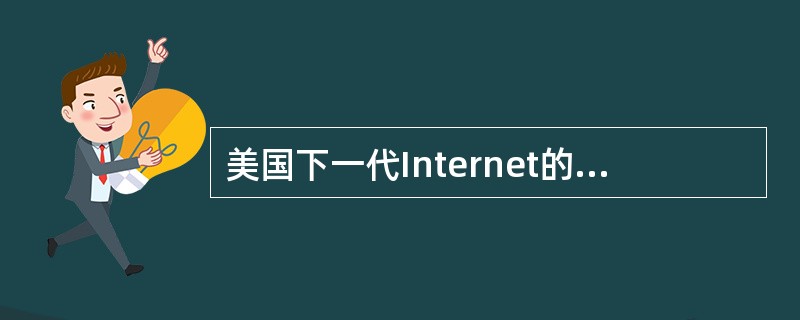 美国下一代Internet的...